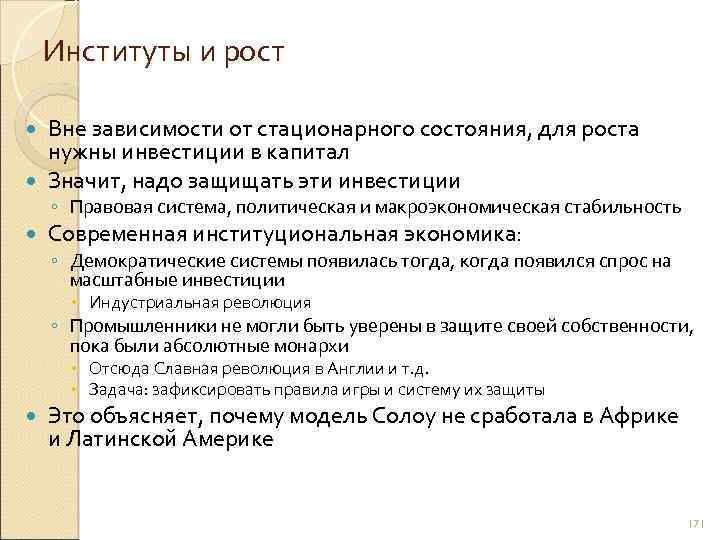 Институты и рост

Вне зависимости от стационарного состояния, для роста нужны инвестиции в капитал

Значит, надо защищать эти инвестиции

Правовая система, политическая и макроэкономическая стабильность

Современная институциональная экономика:

Демократические системы появилась тогда, когда появился спрос на масштабные инвестиции

Индустриальная революция

Промышленники не могли быть уверены в защите своей собственности, пока были абсолютные монархи

Отсюда Славная революция в Англии и т.д.

Задача: зафиксировать правила игры и систему их защиты

Это объясняет, почему модель Солоу не сработала в Африке и Латинской Америке

171